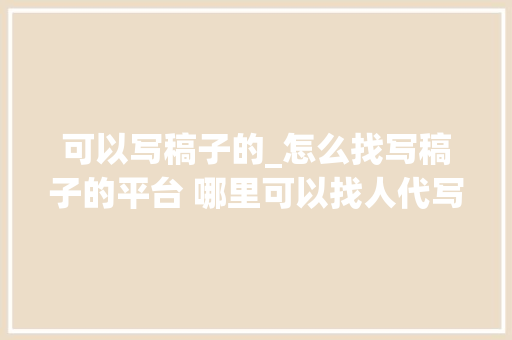 可以写稿子的_怎么找写稿子的平台 哪里可以找人代写